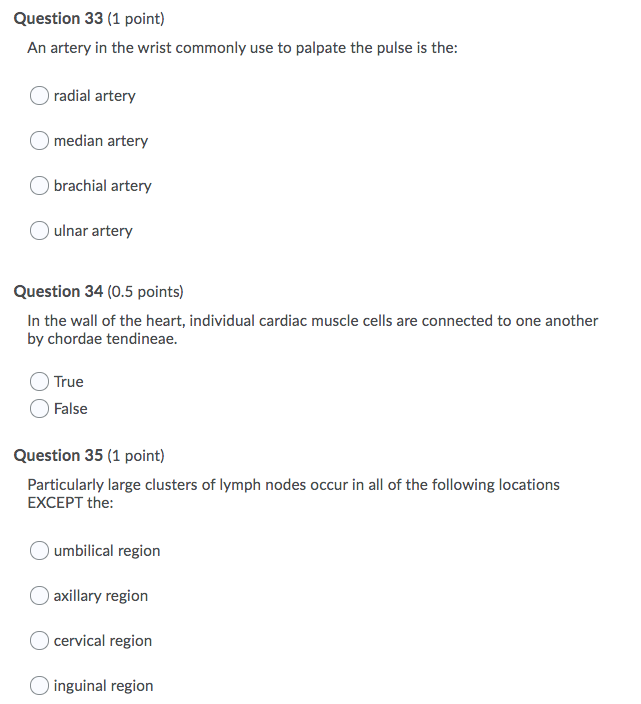 Question 33 (1 point)

An artery in the wrist commonly use to palpate the pulse is the:

radial artery

median artery

brachial artery

ulnar artery

Question 34 (0.5 points)

In the wall of the heart, individual cardiac muscle cells are connected to one another by chordae tendineae.

True

False

Question 35 (1 point)

Particularly large clusters of lymph nodes occur in all of the following locations EXCEPT the:

umbilical region

axillary region

cervical region

inguinal region